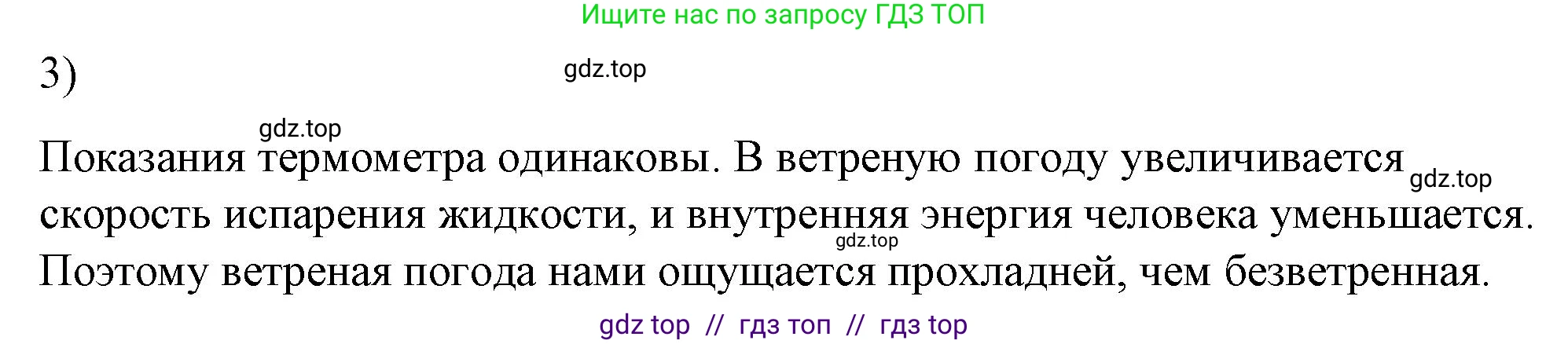 Ищите нас по запросу ГДЗ ТОП

3)

gdz.top

gdz.top

Показания термометра одинаковы. В ветреную погоду увеличивается скорость испарения жидкости, и внутренняя энергия человека уменьшается. Поэтому ветреная погода нами ощущается прохладней, чем безветренная.

gdz.top

gdz.top

gdz top // гдз топ // гдз top